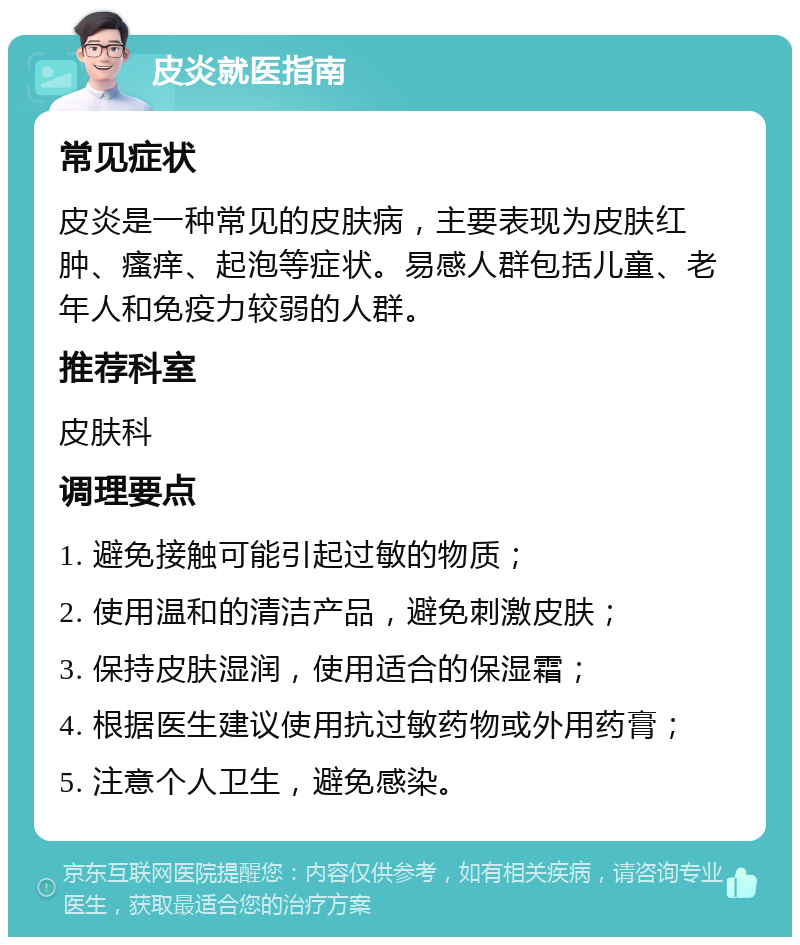 皮炎就医指南

常见症状

皮炎是一种常见的皮肤病，主要表现为皮肤红肿、瘙痒、起泡等症状。易感人群包括儿童、老年人和免疫力较弱的人群。

推荐科室

皮肤科

调理要点

1. 避免接触可能引起过敏的物质；

2. 使用温和的清洁产品，避免刺激皮肤；

3. 保持皮肤湿润，使用适合的保湿霜；

4. 根据医生建议使用抗过敏药物或外用药膏；

5. 注意个人卫生，避免感染。

京东互联网医院提醒您：内容仅供参考，如有相关疾病，请咨询专业医生，获取最适合您的治疗方案